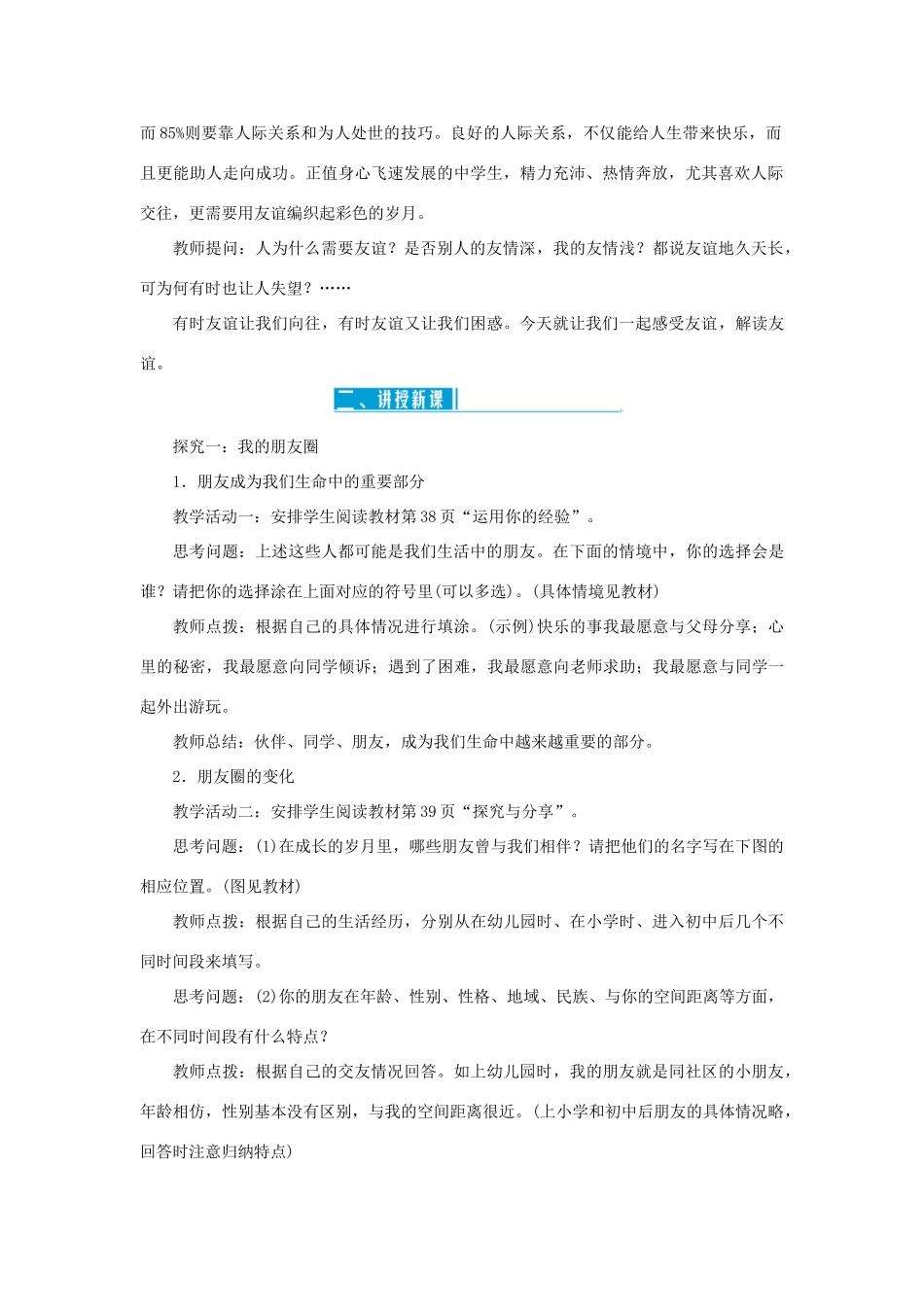 而85%则要靠人际关系和为人处世的技巧。良好的人际关系，不仅能给人生带来快乐，而且更能助人走向成功。正值身心飞速发展的中学生，精力充沛、热情奔放，尤其喜欢人际交往，更需要用友谊编织起彩色的岁月。

教师提问：人为什么需要友谊？是否别人的友情深，我的友情浅？都说友谊地久天长，可为何有时也让人失望？……

有时友谊让我们向往，有时友谊又让我们困惑。今天就让我们一起感受友谊，解读友谊。

二、讲授新课

探究一：我的朋友圈

1．朋友成为我们生命中的重要部分

教学活动一：安排学生阅读教材第38页“运用你的经验”。

思考问题：上述这些人都可能是我们生活中的朋友。在下面的情境中，你的选择会是谁？请把你的选择涂在上面对应的符号里(可以多选)。(具体情境见教材)

教师点拨：根据自己的具体情况进行填涂。(示例)快乐的事我最愿意与父母分享；心里的秘密，我最愿意向同学倾诉；遇到了困难，我最愿意向老师求助；我最愿意与同学一起外出游玩。

教师总结：伙伴、同学、朋友，成为我们生命中越来越重要的部分。

2．朋友圈的变化

教学活动二：安排学生阅读教材第39页“探究与分享”。

思考问题：(1)在成长的岁月里，哪些朋友曾与我们相伴？请把他们的名字写在下图的相应位置。(图见教材)

教师点拨：根据自己的生活经历，分别从在幼儿园时、在小学时、进入初中后几个不同时间段来填写。

思考问题：(2)你的朋友在年龄、性别、性格、地域、民族、与你的空间距离等方面，在不同时间段有什么特点？

教师点拨：根据自己的交友情况回答。如上幼儿园时，我的朋友就是同社区的小朋友，年龄相仿，性别基本没有区别，与我的空间距离很近。(上小学和初中后朋友的具体情况略，回答时注意归纳特点)